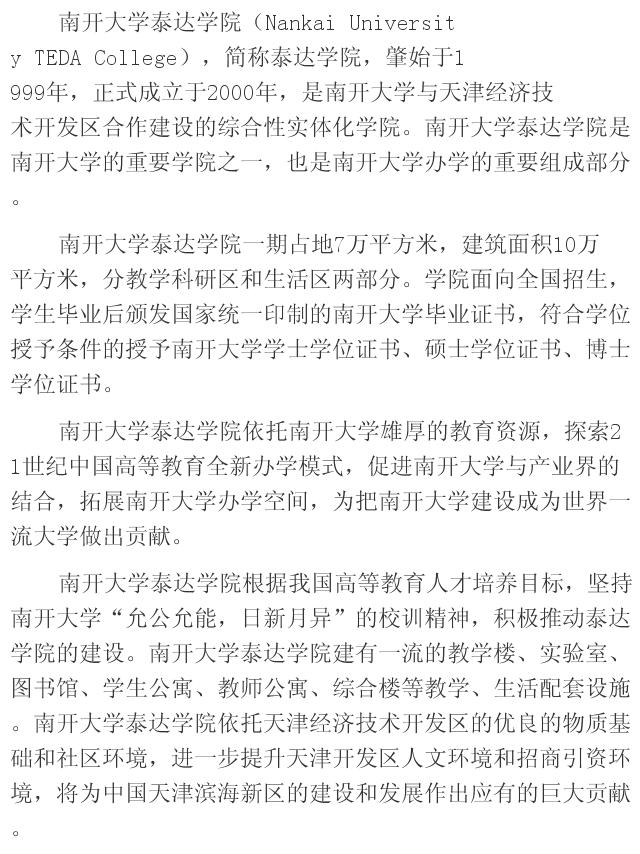 南开大学泰达学院（Nankai University TEDA College），简称泰达学院，肇始于1999年，正式成立于2000年，是南开大学与天津经济技术开发区合作建设的综合性实体化学院。南开大学泰达学院是南开大学的重要学院之一，也是南开大学办学的重要组成部分。

南开大学泰达学院一期占地7万平方米，建筑面积10万平方米，分教学科研区和生活区两部分。学院面向全国招生，学生毕业后颁发国家统一印制的南开大学毕业证书，符合学位授予条件的授予南开大学学士学位证书、硕士学位证书、博士学位证书。

南开大学泰达学院依托南开大学雄厚的教育资源，探索21世纪中国高等教育全新办学模式，促进南开大学与产业界的结合，拓展南开大学办学空间，为把南开大学建设成为世界一流大学做出贡献。

南开大学泰达学院根据我国高等教育人才培养目标，坚持南开大学“允公允能，日新月异”的校训精神，积极推动泰达学院的建设。南开大学泰达学院建有一流的教学楼、实验室、图书馆、学生公寓、教师公寓、综合楼等教学、生活配套设施。南开大学泰达学院依托天津经济技术开发区的优良的物质基础和社区环境，进一步提升天津开发区人文环境和招商引资环境，将为中国天津滨海新区的建设和发展作出应有的巨大贡献。